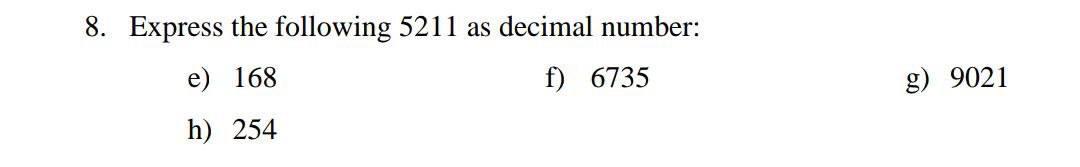 8. Express the following 5211 as decimal number:

e) 168

f) 6735

g) 9021

h) 254